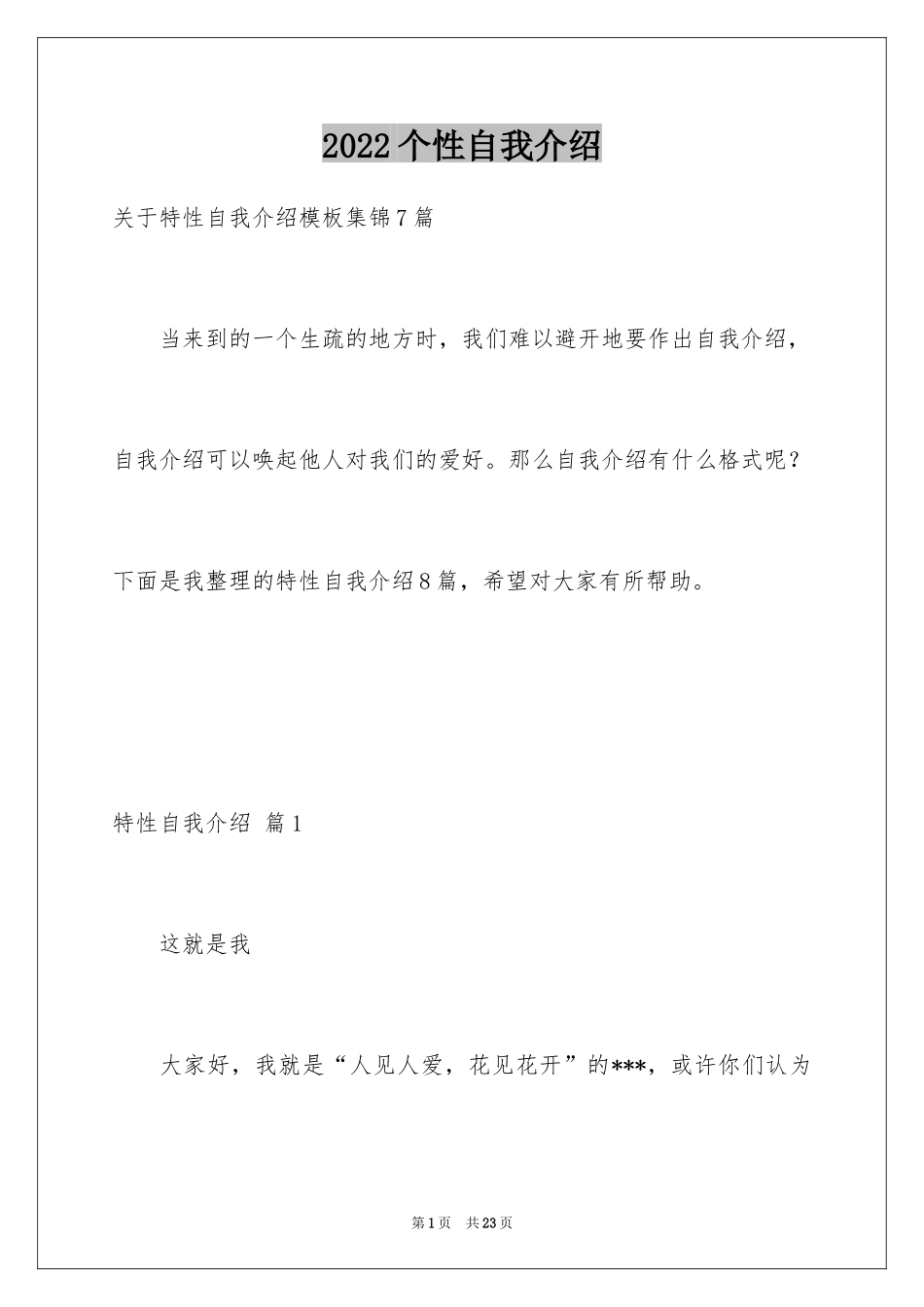 2022个性自我介绍

关于特性自我介绍模板集锦7篇

当来到的一个生疏的地方时，我们难以避开地要作出自我介绍，自我介绍可以唤起他人对我们的爱好。那么自我介绍有什么格式呢？下面是我整理的特性自我介绍8篇，希望对大家有所帮助。

特性自我介绍 篇1

这就是我

大家好，我就是“人见人爱，花见花开”的***，或许你们认为

第1页 共23页